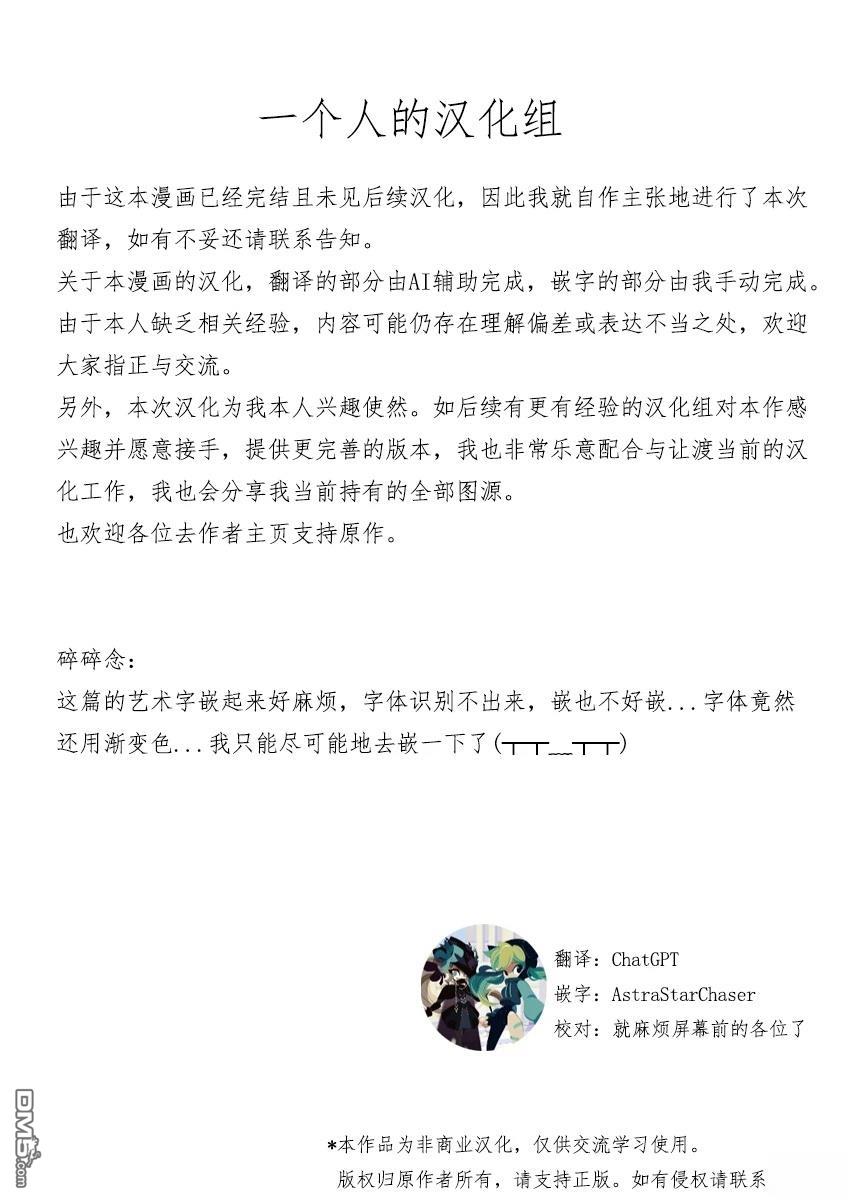 一个人的汉化组

由于这本漫画已经完结且未见后续汉化，因此我就自作主张地进行了本次翻译，如有不妥还请联系告知。
关于本漫画的汉化，翻译的部分由AI辅助完成，嵌字的部分由我手动完成。由于本人缺乏相关经验，内容可能仍存在理解偏差或表达不当之处，欢迎大家指正与交流。
另外，本次汉化为我本人兴趣使然。如后续有更有经验的汉化组对本作感兴趣并愿意接手，提供更完善的版本，我也非常乐意配合与让渡当前的汉化工作，我也会分享我当前持有的全部图源。
也欢迎各位去作者主页支持原作。

碎碎念：
这篇的艺术字嵌起来好麻烦，字体识别不出来，嵌也不好嵌...字体竟然还用渐变色...我只能尽可能地去嵌一下了(┬┬﹏┬┬)

翻译：ChatGPT
嵌字：AstraStarChaser
校对：就麻烦屏幕前的各位了

DM5.com

*本作品为非商业汉化，仅供交流学习使用。
版权归原作者所有，请支持正版。如有侵权请联系